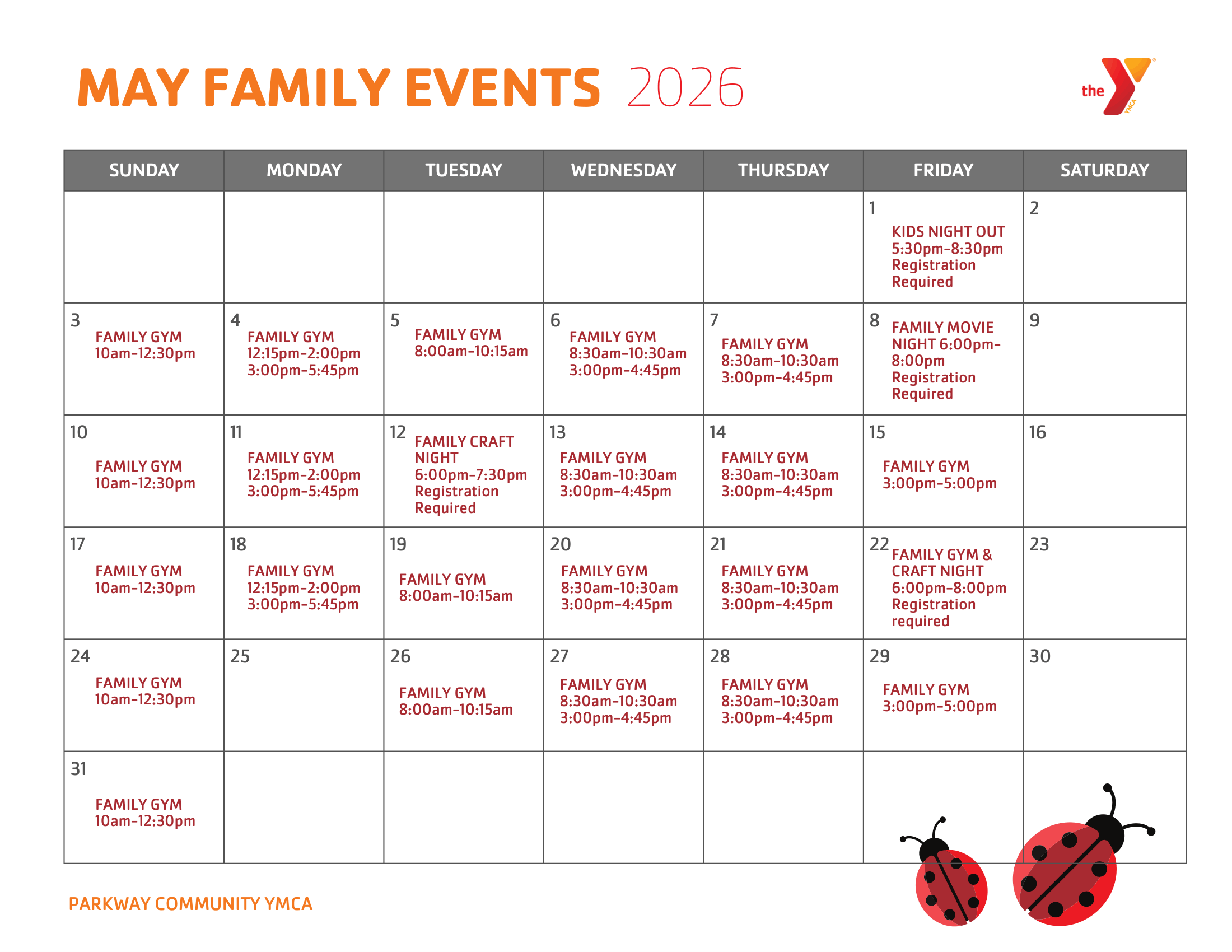 MAY FAMILY EVENTS 2026

the YMCA

| SUNDAY | MONDAY | TUESDAY | WEDNESDAY | THURSDAY | FRIDAY | SATURDAY |
|---|---|---|---|---|---|---|
| | | | | | 1 KIDS NIGHT OUT 5:30pm–8:30pm Registration Required | 2 |
| 3 FAMILY GYM 10am–12:30pm | 4 FAMILY GYM 12:15pm–2:00pm 3:00pm–5:45pm | 5 FAMILY GYM 8:00am–10:15am | 6 FAMILY GYM 8:30am–10:30am 3:00pm–4:45pm | 7 FAMILY GYM 8:30am–10:30am 3:00pm–4:45pm | 8 FAMILY MOVIE NIGHT 6:00pm–8:00pm Registration Required | 9 |
| 10 FAMILY GYM 10am–12:30pm | 11 FAMILY GYM 12:15pm–2:00pm 3:00pm–5:45pm | 12 FAMILY CRAFT NIGHT 6:00pm–7:30pm Registration Required | 13 FAMILY GYM 8:30am–10:30am 3:00pm–4:45pm | 14 FAMILY GYM 8:30am–10:30am 3:00pm–4:45pm | 15 FAMILY GYM 3:00pm–5:00pm | 16 |
| 17 FAMILY GYM 10am–12:30pm | 18 FAMILY GYM 12:15pm–2:00pm 3:00pm–5:45pm | 19 FAMILY GYM 8:00am–10:15am | 20 FAMILY GYM 8:30am–10:30am 3:00pm–4:45pm | 21 FAMILY GYM 8:30am–10:30am 3:00pm–4:45pm | 22 FAMILY GYM & CRAFT NIGHT 6:00pm–8:00pm Registration required | 23 |
| 24 FAMILY GYM 10am–12:30pm | 25 | 26 FAMILY GYM 8:00am–10:15am | 27 FAMILY GYM 8:30am–10:30am 3:00pm–4:45pm | 28 FAMILY GYM 8:30am–10:30am 3:00pm–4:45pm | 29 FAMILY GYM 3:00pm–5:00pm | 30 |
| 31 FAMILY GYM 10am–12:30pm | | | | | | |

PARKWAY COMMUNITY YMCA